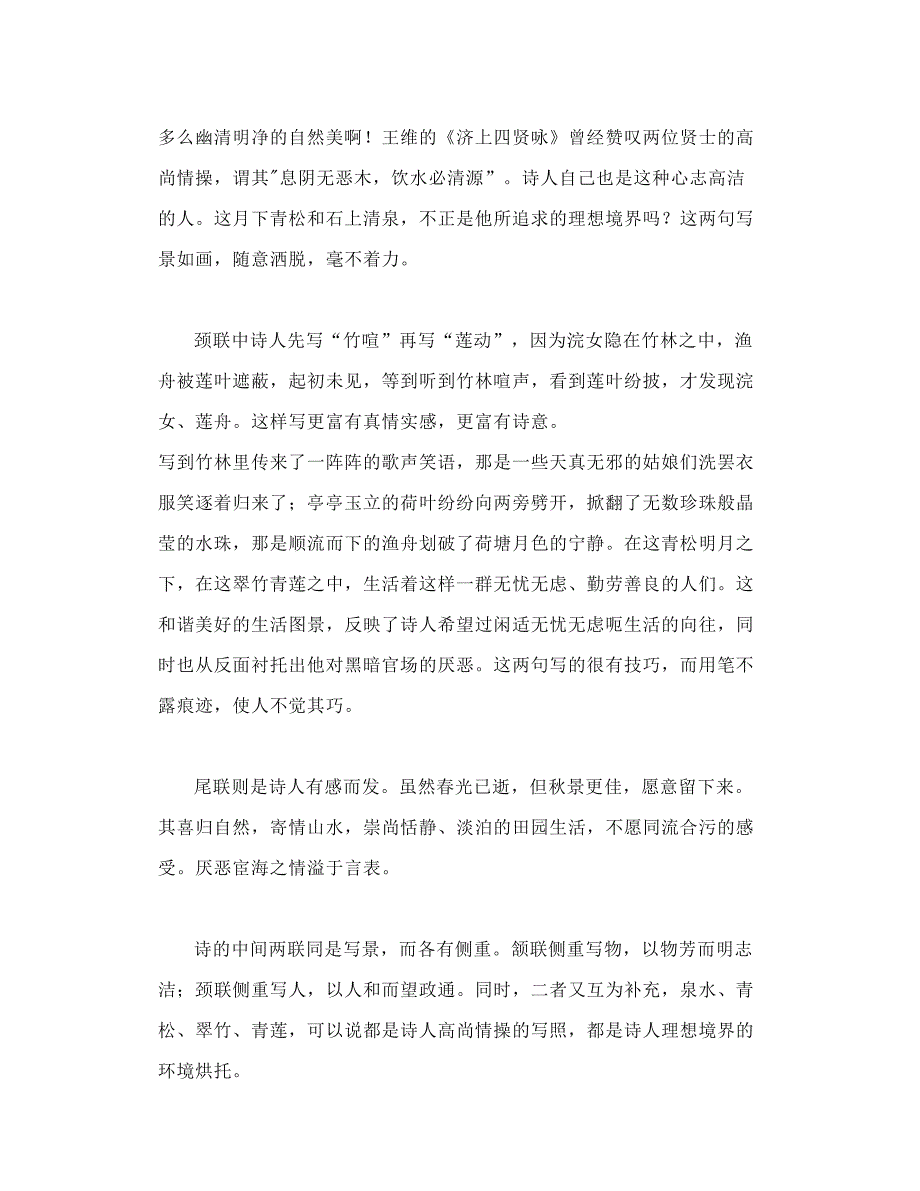 多么幽清明净的自然美啊！王维的《济上四贤咏》曾经赞叹两位贤士的高尚情操，谓其"息阴无恶木，饮水必清源”。诗人自己也是这种心志高洁的人。这月下青松和石上清泉，不正是他所追求的理想境界吗？这两句写景如画，随意洒脱，毫不着力。

颈联中诗人先写“竹喧”再写“莲动”，因为浣女隐在竹林之中，渔舟被莲叶遮蔽，起初未见，等到听到竹林喧声，看到莲叶纷披，才发现浣女、莲舟。这样写更富有真情实感，更富有诗意。
写到竹林里传来了一阵阵的歌声笑语，那是一些天真无邪的姑娘们洗罢衣服笑逐着归来了；亭亭玉立的荷叶纷纷向两旁劈开，掀翻了无数珍珠般晶莹的水珠，那是顺流而下的渔舟划破了荷塘月色的宁静。在这青松明月之下，在这翠竹青莲之中，生活着这样一群无忧无虑、勤劳善良的人们。这和谐美好的生活图景，反映了诗人希望过闲适无忧无虑呃生活的向往，同时也从反面衬托出他对黑暗官场的厌恶。这两句写的很有技巧，而用笔不露痕迹，使人不觉其巧。

尾联则是诗人有感而发。虽然春光已逝，但秋景更佳，愿意留下来。其喜归自然，寄情山水，崇尚恬静、淡泊的田园生活，不愿同流合污的感受。厌恶宦海之情溢于言表。

诗的中间两联同是写景，而各有侧重。颔联侧重写物，以物芳而明志洁；颈联侧重写人，以人和而望政通。同时，二者又互为补充，泉水、青松、翠竹、青莲，可以说都是诗人高尚情操的写照，都是诗人理想境界的环境烘托。